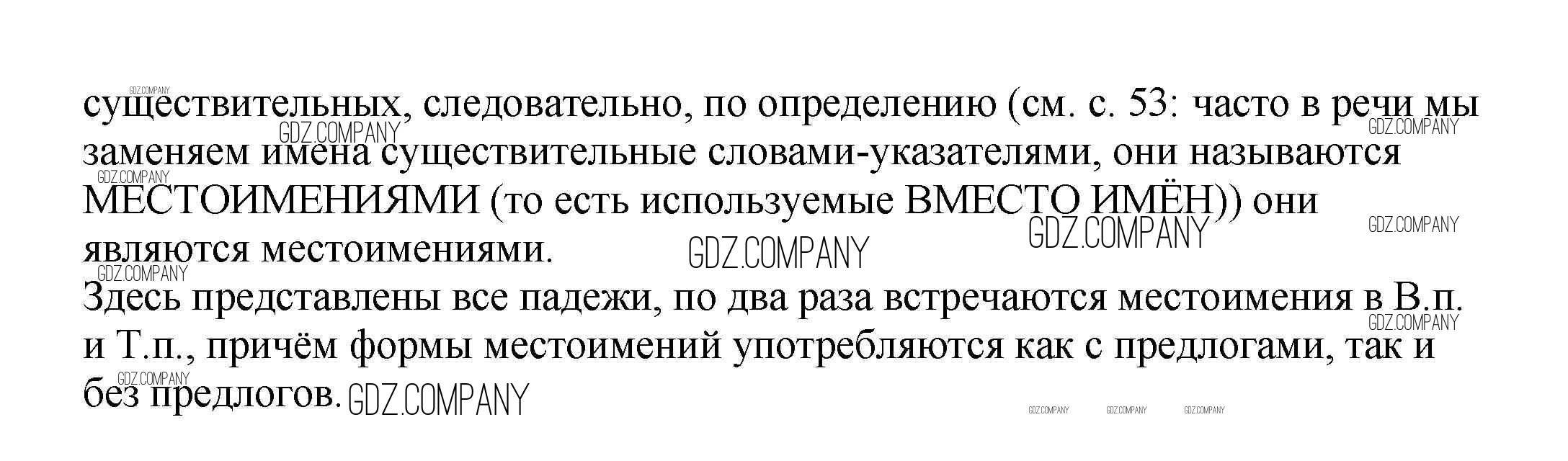 существительных, следовательно, по определению (см. с. 53: часто в речи мы заменяем имена существительные словами-указателями, они называются МЕСТОИМЕНИЯМИ (то есть используемые ВМЕСТО ИМЁН)) они являются местоимениями.

Здесь представлены все падежи, по два раза встречаются местоимения в В.п. и Т.п., причём формы местоимений употребляются как с предлогами, так и без предлогов.

GDZ.COMPANY